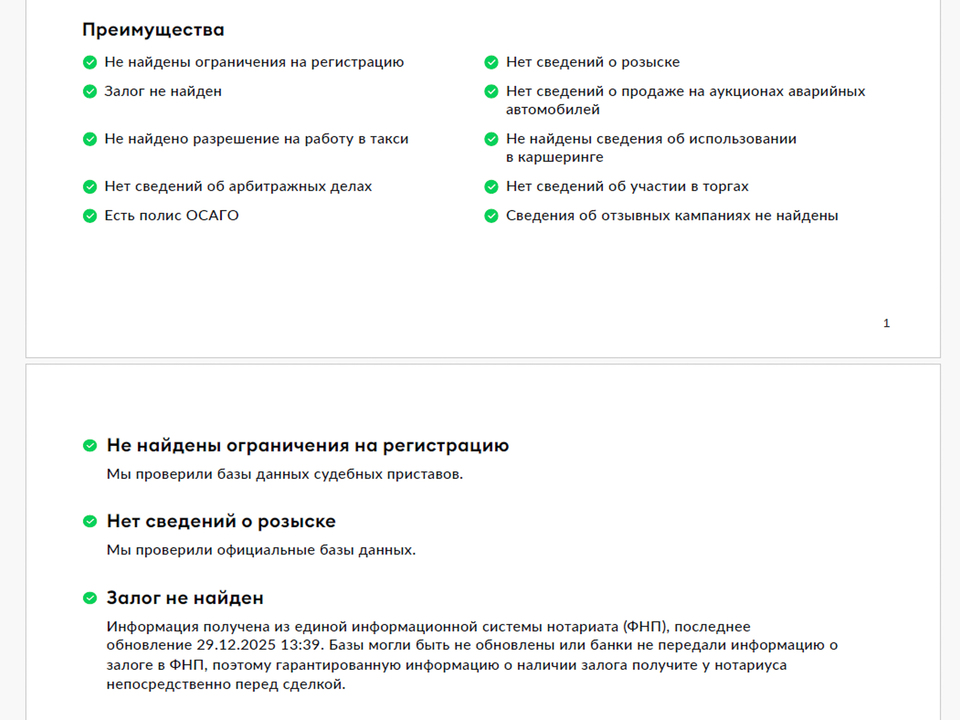 Преимущества

Не найдены ограничения на регистрацию

Залог не найден

Не найдено разрешение на работу в такси

Нет сведений об арбитражных делах

Есть полис ОСАГО

Нет сведений о розыске

Нет сведений о продаже на аукционах аварийных автомобилей

Не найдены сведения об использовании в каршеринге

Нет сведений об участии в торгах

Сведения об отзывных кампаниях не найдены

1

Не найдены ограничения на регистрацию

Мы проверили базы данных судебных приставов.

Нет сведений о розыске

Мы проверили официальные базы данных.

Залог не найден

Информация получена из единой информационной системы нотариата (ФНП), последнее обновление 29.12.2025 13:39. Базы могли быть не обновлены или банки не передали информацию о залоге в ФНП, поэтому гарантированную информацию о наличии залога получите у нотариуса непосредственно перед сделкой.